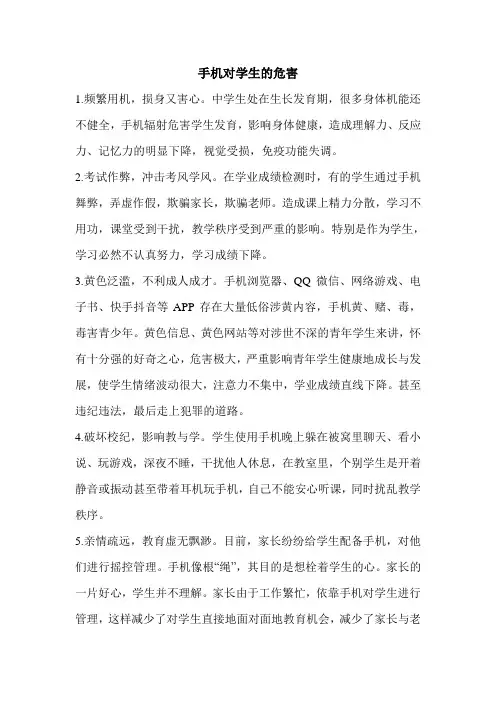 手机对学生的危害

1.频繁用机，损身又害心。中学生处在生长发育期，很多身体机能还不健全，手机辐射危害学生发育，影响身体健康，造成理解力、反应力、记忆力的明显下降，视觉受损，免疫功能失调。

2.考试作弊，冲击考风学风。在学业成绩检测时，有的学生通过手机舞弊，弄虚作假，欺骗家长，欺骗老师。造成课上精力分散，学习不用功，课堂受到干扰，教学秩序受到严重的影响。特别是作为学生，学习必然不认真努力，学习成绩下降。

3.黄色泛滥，不利成人成才。手机浏览器、QQ 微信、网络游戏、电子书、快手抖音等 APP 存在大量低俗涉黄内容，手机黄、赌、毒，毒害青少年。黄色信息、黄色网站等对涉世不深的青年学生来讲，怀有十分强的好奇之心，危害极大，严重影响青年学生健康地成长与发展，使学生情绪波动很大，注意力不集中，学业成绩直线下降。甚至违纪违法，最后走上犯罪的道路。

4.破坏校纪，影响教与学。学生使用手机晚上躲在被窝里聊天、看小说、玩游戏，深夜不睡，干扰他人休息，在教室里，个别学生是开着静音或振动甚至带着耳机玩手机，自己不能安心听课，同时扰乱教学秩序。

5.亲情疏远，教育虚无飘渺。目前，家长纷纷给学生配备手机，对他们进行摇控管理。手机像根“绳”，其目的是想栓着学生的心。家长的一片好心，学生并不理解。家长由于工作繁忙，依靠手机对学生进行管理，这样减少了对学生直接地面对面地教育机会，减少了家长与老